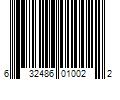 6 32486 01002 2